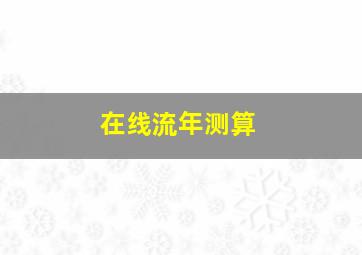 在线流年测算